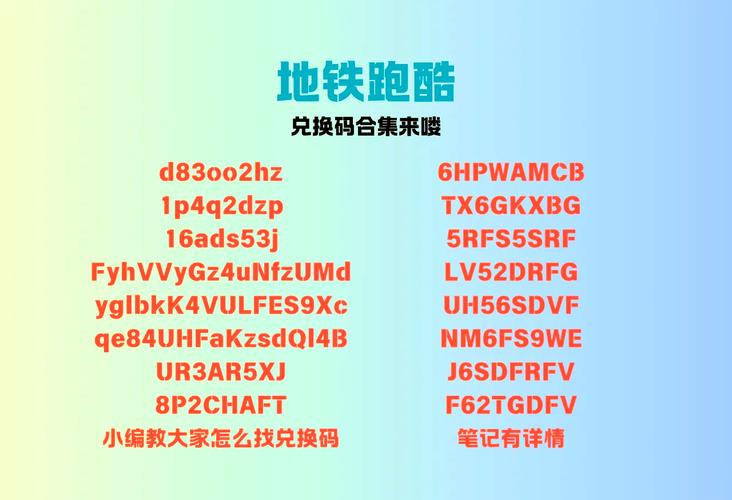 地铁跑酷
兑换码合集来喽

d83oo2hz
1p4q2dzp
16ads53j
FyhVVyGz4uNfzUMd
yglbkK4VULFES9Xc
qe84UHFaKzsdQl4B
UR3AR5XJ
8P2CHAFT
小编教大家怎么找兑换码

6HPWAMCB
TX6GKXBG
5RFS5SRF
LV52DRFG
UH56SDVF
NM6FS9WE
J6SDFRFV
F62TGDFV
笔记有详情